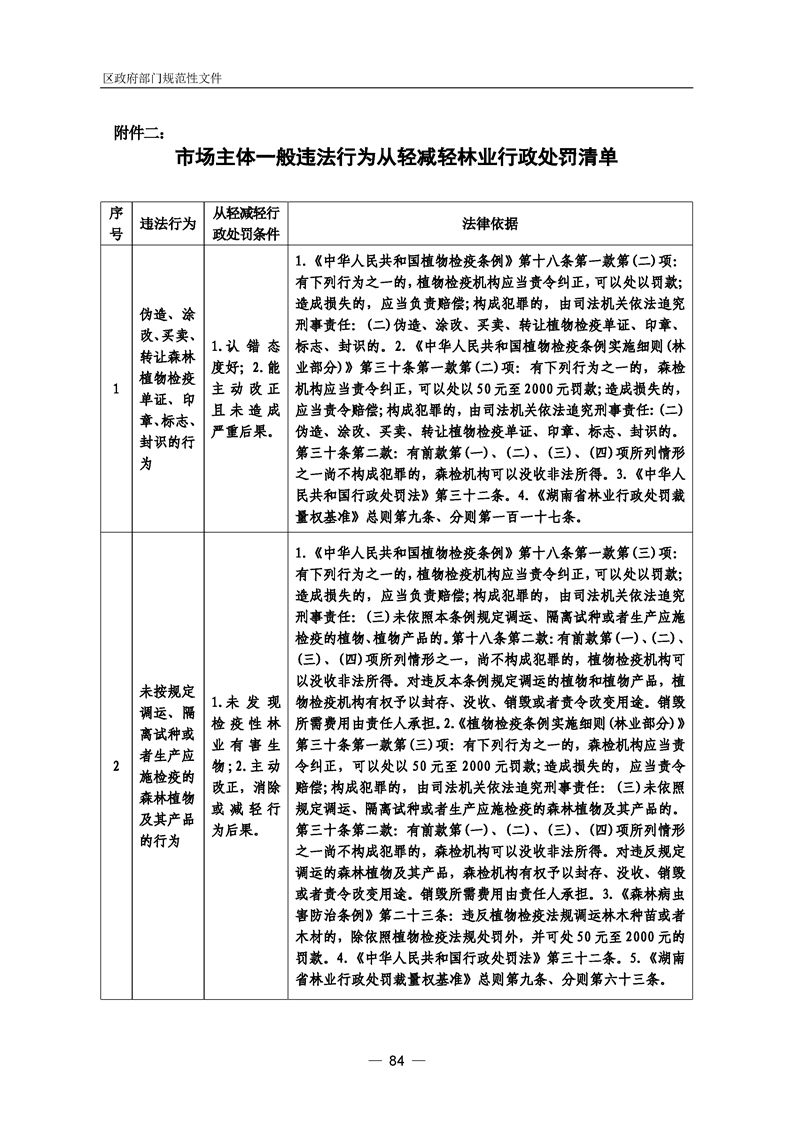 区政府部门规范性文件

附件二：

市场主体一般违法行为从轻减轻林业行政处罚清单

| 序号 | 违法行为 | 从轻减轻行政处罚条件 | 法律依据 |
|---|---|---|---|
| 1 | 伪造、涂改、买卖、转让森林植物检疫单证、印章、标志、封识的行为 | 1.认错态度好；2.能主动改正且未造成严重后果。 | 1.《中华人民共和国植物检疫条例》第十八条第一款第(二)项：有下列行为之一的，植物检疫机构应当责令纠正，可以处以罚款；造成损失的，应当负责赔偿；构成犯罪的，由司法机关依法追究刑事责任：(二)伪造、涂改、买卖、转让植物检疫单证、印章、标志、封识的。2.《中华人民共和国植物检疫条例实施细则(林业部分)》第三十条第一款第(二)项：有下列行为之一的，森检机构应当责令纠正，可以处以50元至2000元罚款；造成损失的，应当责令赔偿；构成犯罪的，由司法机关依法追究刑事责任：(二)伪造、涂改、买卖、转让植物检疫单证、印章、标志、封识的。第三十条第二款：有前款第(一)、(二)、(三)、(四)项所列情形之一尚不构成犯罪的，森检机构可以没收非法所得。3.《中华人民共和国行政处罚法》第三十二条。4.《湖南省林业行政处罚裁量权基准》总则第九条、分则第一百一十七条。 |
| 2 | 未按规定调运、隔离试种或者生产应施检疫的森林植物及其产品的行为 | 1.未发现检疫性林业有害生物；2.主动改正，消除或减轻行为后果。 | 1.《中华人民共和国植物检疫条例》第十八条第一款第(三)项：有下列行为之一的，植物检疫机构应当责令纠正，可以处以罚款；造成损失的，应当负责赔偿；构成犯罪的，由司法机关依法追究刑事责任：(三)未依照本条例规定调运、隔离试种或者生产应施检疫的植物、植物产品的。第十八条第二款：有前款第(一)、(二)、(三)、(四)项所列情形之一，尚不构成犯罪的，植物检疫机构可以没收非法所得。对违反本条例规定调运的植物和植物产品，植物检疫机构有权予以封存、没收、销毁或者责令改变用途。销毁所需费用由责任人承担。2.《植物检疫条例实施细则(林业部分)》第三十条第一款第(三)项：有下列行为之一的，森检机构应当责令纠正，可以处以50元至2000元罚款；造成损失的，应当责令赔偿；构成犯罪的，由司法机关依法追究刑事责任：(三)未依照规定调运、隔离试种或者生产应施检疫的森林植物及其产品的。第三十条第二款：有前款第(一)、(二)、(三)、(四)项所列情形之一尚不构成犯罪的，森检机构可以没收非法所得。对违反规定调运的森林植物及其产品，森检机构有权予以封存、没收、销毁或者责令改变用途。销毁所需费用由责任人承担。3.《森林病虫害防治条例》第二十三条：违反植物检疫法规调运林木种苗或者木材的，除依照植物检疫法规处罚外，并可处50元至2000元的罚款。4.《中华人民共和国行政处罚法》第三十二条。5.《湖南省林业行政处罚裁量权基准》总则第九条、分则第六十三条。 |

— 84 —